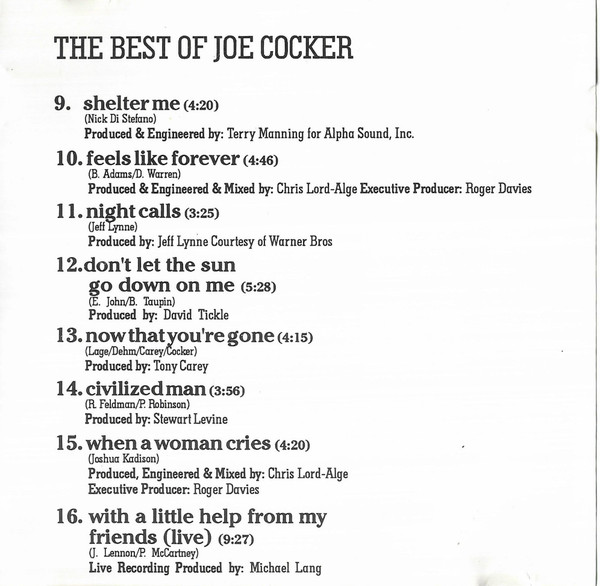 THE BEST OF JOE COCKER

9. shelter me (4:20)
(Nick Di Stefano)
Produced & Engineered by: Terry Manning for Alpha Sound, Inc.

10. feels like forever (4:46)
(B. Adams/D. Warren)
Produced & Engineered & Mixed by: Chris Lord-Alge Executive Producer: Roger Davies

11. night calls (3:25)
(Jeff Lynne)
Produced by: Jeff Lynne Courtesy of Warner Bros

12. don't let the sun go down on me (5:28)
(E. John/B. Taupin)
Produced by: David Tickle

13. now that you're gone (4:15)
(Lage/Dehm/Carey/Cocker)
Produced by: Tony Carey

14. civilized man (3:56)
(R. Feldman/P. Robinson)
Produced by: Stewart Levine

15. when a woman cries (4:20)
(Joshua Kadison)
Produced, Engineered & Mixed by: Chris Lord-Alge
Executive Producer: Roger Davies

16. with a little help from my friends (live) (9:27)
(J. Lennon/P. McCartney)
Live Recording Produced by: Michael Lang